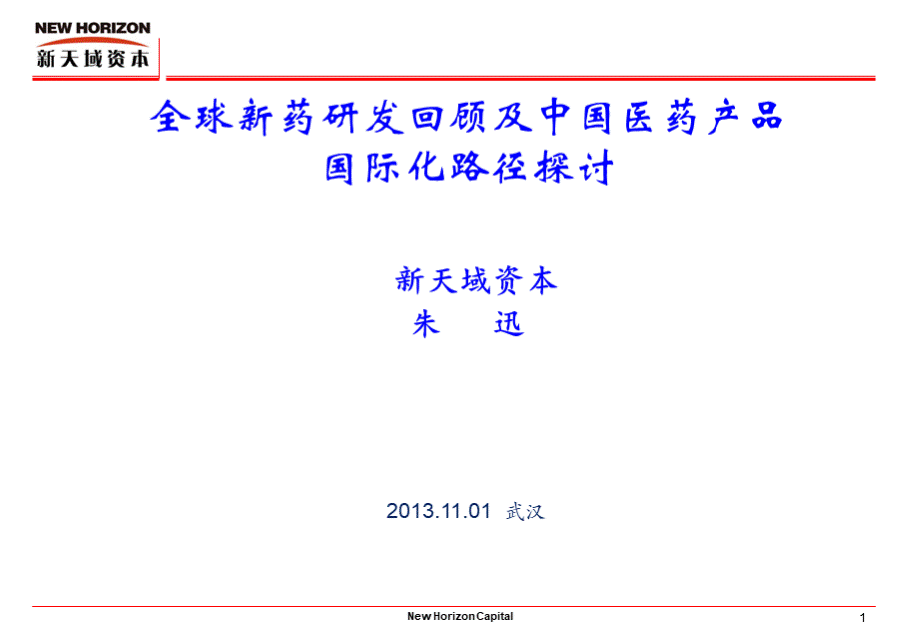 NEW HORIZON
新天域资本

全球新药研发回顾及中国医药产品国际化路径探讨

新天域资本
朱　迅

2013.11.01 武汉

New Horizon Capital

1